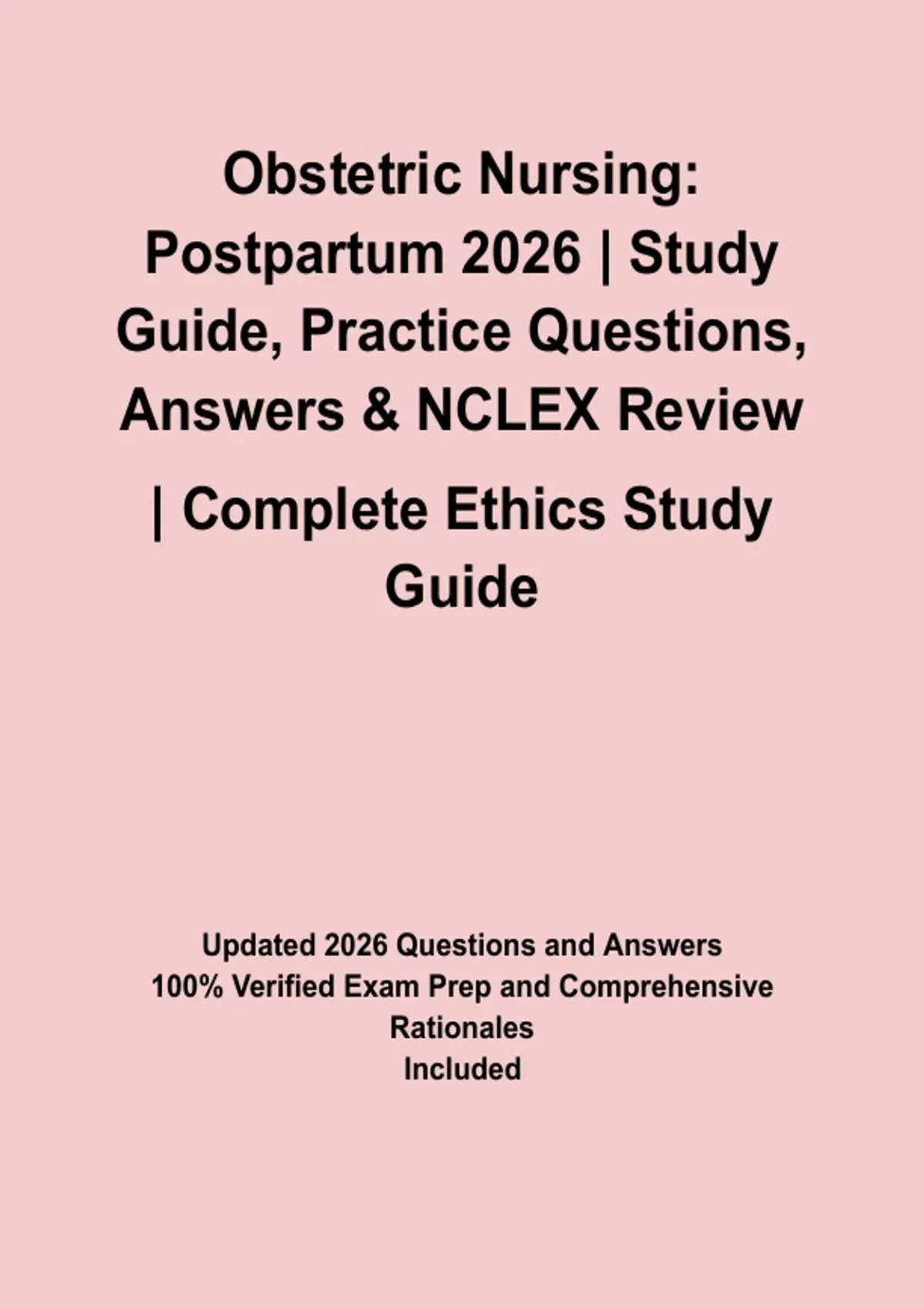 Obstetric Nursing: Postpartum 2026 | Study Guide, Practice Questions, Answers & NCLEX Review | Complete Ethics Study Guide

Updated 2026 Questions and Answers
100% Verified Exam Prep and Comprehensive Rationales
Included